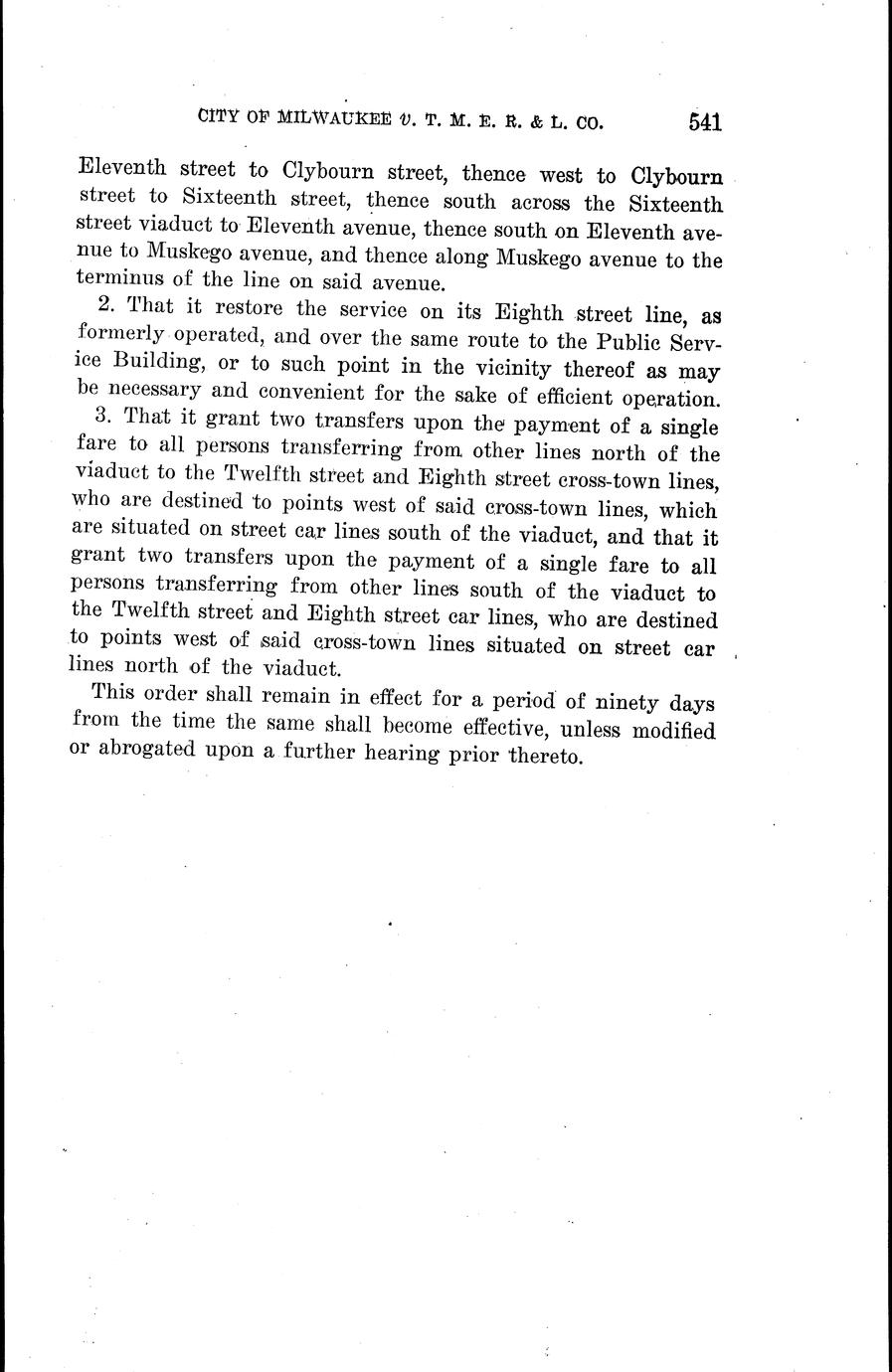 CITY OF MILWAUKEE v. T. M. E. R. & L. CO. 541

Eleventh street to Clybourn street, thence west to Clybourn street to Sixteenth street, thence south across the Sixteenth street viaduct to Eleventh avenue, thence south on Eleventh avenue to Muskego avenue, and thence along Muskego avenue to the terminus of the line on said avenue.

2. That it restore the service on its Eighth street line, as formerly operated, and over the same route to the Public Service Building, or to such point in the vicinity thereof as may be necessary and convenient for the sake of efficient operation.

3. That it grant two transfers upon the payment of a single fare to all persons transferring from other lines north of the viaduct to the Twelfth street and Eighth street cross-town lines, who are destined to points west of said cross-town lines, which are situated on street car lines south of the viaduct, and that it grant two transfers upon the payment of a single fare to all persons transferring from other lines south of the viaduct to the Twelfth street and Eighth street car lines, who are destined to points west of said cross-town lines situated on street car lines north of the viaduct.

This order shall remain in effect for a period of ninety days from the time the same shall become effective, unless modified or abrogated upon a further hearing prior thereto.